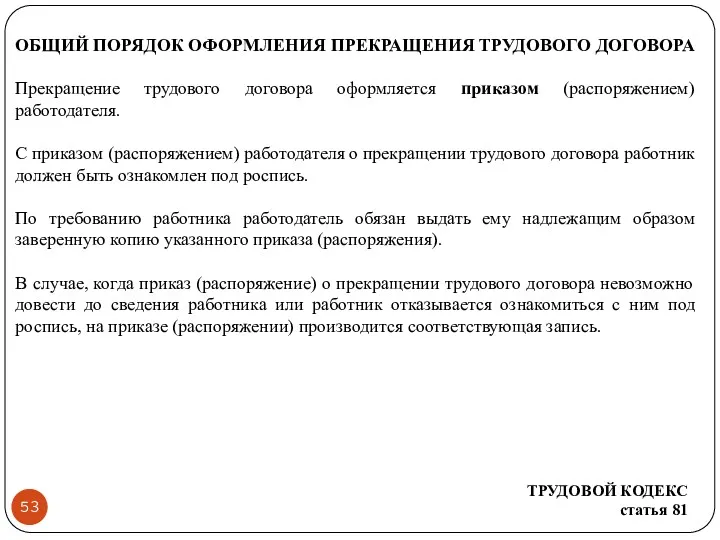 ОБЩИЙ ПОРЯДОК ОФОРМЛЕНИЯ ПРЕКРАЩЕНИЯ ТРУДОВОГО ДОГОВОРА

Прекращение трудового договора оформляется приказом (распоряжением) работодателя.

С приказом (распоряжением) работодателя о прекращении трудового договора работник должен быть ознакомлен под роспись.

По требованию работника работодатель обязан выдать ему надлежащим образом заверенную копию указанного приказа (распоряжения).

В случае, когда приказ (распоряжение) о прекращении трудового договора невозможно довести до сведения работника или работник отказывается ознакомиться с ним под роспись, на приказе (распоряжении) производится соответствующая запись.

53

ТРУДОВОЙ КОДЕКС
статья 81